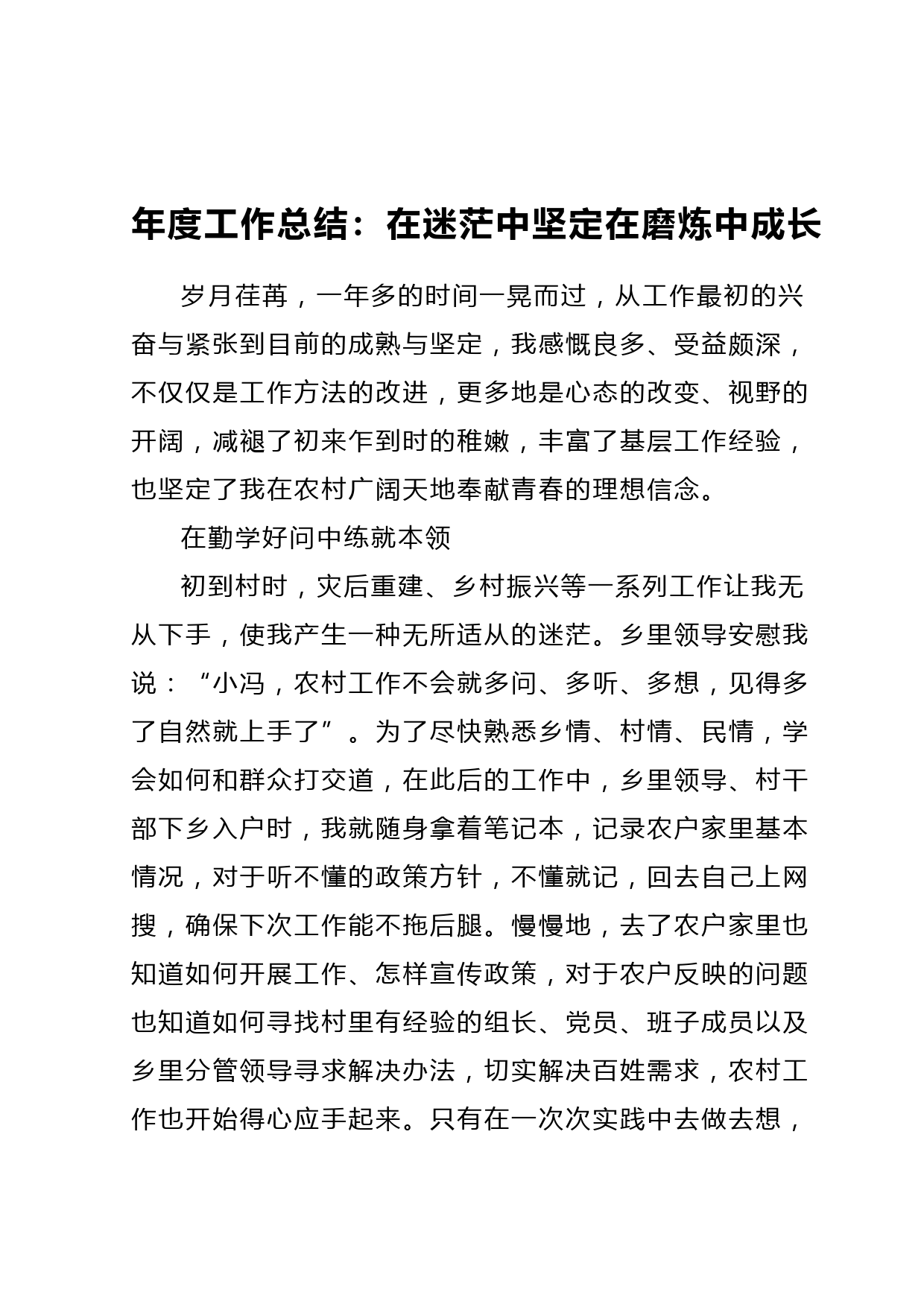 年度工作总结：在迷茫中坚定在磨炼中成长

岁月荏苒，一年多的时间一晃而过，从工作最初的兴奋与紧张到目前的成熟与坚定，我感慨良多、受益颇深，不仅仅是工作方法的改进，更多地是心态的改变、视野的开阔，减褪了初来乍到时的稚嫩，丰富了基层工作经验，也坚定了我在农村广阔天地奉献青春的理想信念。

在勤学好问中练就本领

初到村时，灾后重建、乡村振兴等一系列工作让我无从下手，使我产生一种无所适从的迷茫。乡里领导安慰我说：“小冯，农村工作不会就多问、多听、多想，见得多了自然就上手了”。为了尽快熟悉乡情、村情、民情，学会如何和群众打交道，在此后的工作中，乡里领导、村干部下乡入户时，我就随身拿着笔记本，记录农户家里基本情况，对于听不懂的政策方针，不懂就记，回去自己上网搜，确保下次工作能不拖后腿。慢慢地，去了农户家里也知道如何开展工作、怎样宣传政策，对于农户反映的问题也知道如何寻找村里有经验的组长、党员、班子成员以及乡里分管领导寻求解决办法，切实解决百姓需求，农村工作也开始得心应手起来。只有在一次次实践中去做去想，